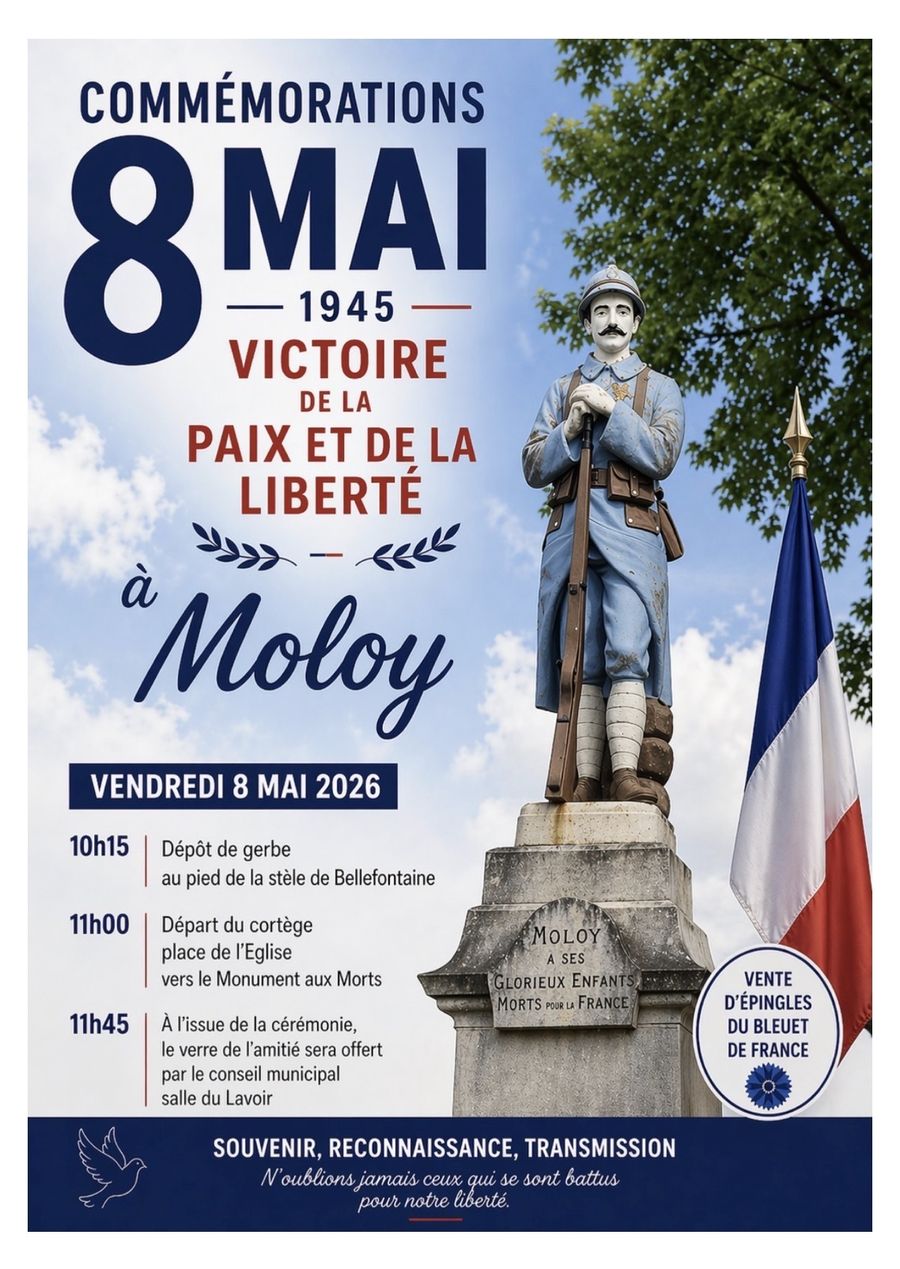 COMMÉMORATIONS

8 MAI

1945

VICTOIRE DE LA PAIX ET DE LA LIBERTÉ

à Moloy

VENDREDI 8 MAI 2026

10h15 Dépôt de gerbe au pied de la stèle de Bellefontaine

11h00 Départ du cortège place de l'Eglise vers le Monument aux Morts

11h45 À l'issue de la cérémonie, le verre de l'amitié sera offert par le conseil municipal salle du Lavoir

MOLOY A SES GLORIEUX ENFANTS MORTS POUR LA FRANCE

VENTE D'ÉPINGLES DU BLEUET DE FRANCE

SOUVENIR, RECONNAISSANCE, TRANSMISSION

N'oublions jamais ceux qui se sont battus pour notre liberté.